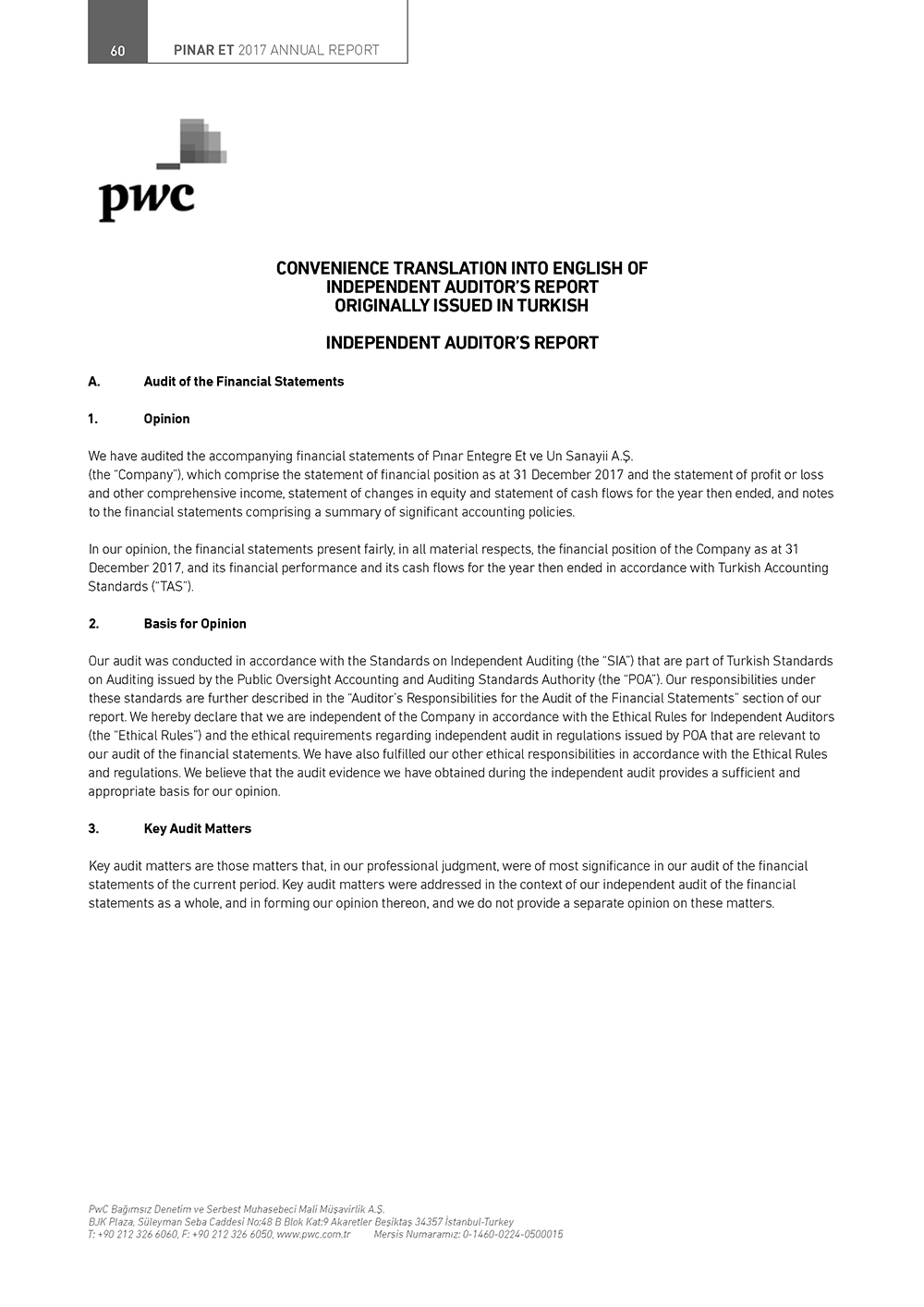 60 PINAR ET 2017 ANNUAL REPORT

pwc

CONVENIENCE TRANSLATION INTO ENGLISH OF INDEPENDENT AUDITOR'S REPORT ORIGINALLY ISSUED IN TURKISH

INDEPENDENT AUDITOR'S REPORT

A. Audit of the Financial Statements

1. Opinion

We have audited the accompanying financial statements of Pınar Entegre Et ve Un Sanayii A.Ş. (the "Company"), which comprise the statement of financial position as at 31 December 2017 and the statement of profit or loss and other comprehensive income, statement of changes in equity and statement of cash flows for the year then ended, and notes to the financial statements comprising a summary of significant accounting policies.

In our opinion, the financial statements present fairly, in all material respects, the financial position of the Company as at 31 December 2017, and its financial performance and its cash flows for the year then ended in accordance with Turkish Accounting Standards ("TAS").

2. Basis for Opinion

Our audit was conducted in accordance with the Standards on Independent Auditing (the "SIA") that are part of Turkish Standards on Auditing issued by the Public Oversight Accounting and Auditing Standards Authority (the "POA"). Our responsibilities under these standards are further described in the "Auditor's Responsibilities for the Audit of the Financial Statements" section of our report. We hereby declare that we are independent of the Company in accordance with the Ethical Rules for Independent Auditors (the "Ethical Rules") and the ethical requirements regarding independent audit in regulations issued by POA that are relevant to our audit of the financial statements. We have also fulfilled our other ethical responsibilities in accordance with the Ethical Rules and regulations. We believe that the audit evidence we have obtained during the independent audit provides a sufficient and appropriate basis for our opinion.

3. Key Audit Matters

Key audit matters are those matters that, in our professional judgment, were of most significance in our audit of the financial statements of the current period. Key audit matters were addressed in the context of our independent audit of the financial statements as a whole, and in forming our opinion thereon, and we do not provide a separate opinion on these matters.

PwC Bağımsız Denetim ve Serbest Muhasebeci Mali Müşavirlik A.Ş.
BJK Plaza, Süleyman Seba Caddesi No:48 B Blok Kat:9 Akaretler Beşiktaş 34357 İstanbul-Turkey
T: +90 212 326 6060, F: +90 212 326 6050, www.pwc.com.tr Mersis Numaramız: 0-1460-0224-0500015